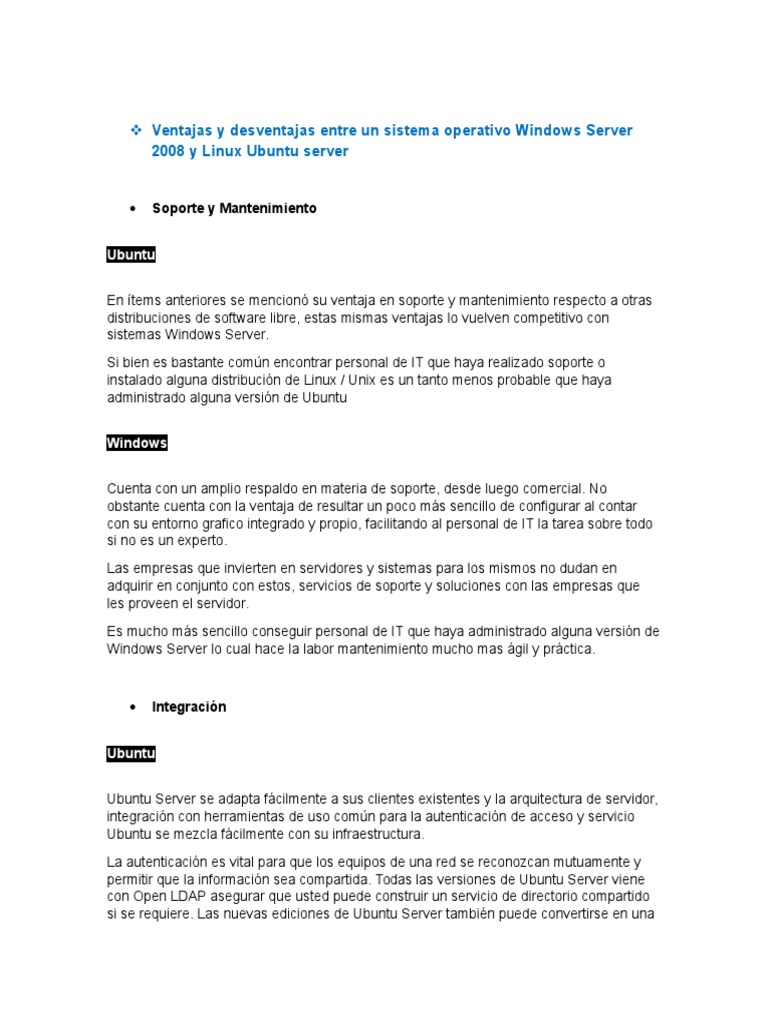 ❖ Ventajas y desventajas entre un sistema operativo Windows Server 2008 y Linux Ubuntu server

• Soporte y Mantenimiento

Ubuntu

En ítems anteriores se mencionó su ventaja en soporte y mantenimiento respecto a otras distribuciones de software libre, estas mismas ventajas lo vuelven competitivo con sistemas Windows Server.

Si bien es bastante común encontrar personal de IT que haya realizado soporte o instalado alguna distribución de Linux / Unix es un tanto menos probable que haya administrado alguna versión de Ubuntu

Windows

Cuenta con un amplio respaldo en materia de soporte, desde luego comercial. No obstante cuenta con la ventaja de resultar un poco más sencillo de configurar al contar con su entorno grafico integrado y propio, facilitando al personal de IT la tarea sobre todo si no es un experto.

Las empresas que invierten en servidores y sistemas para los mismos no dudan en adquirir en conjunto con estos, servicios de soporte y soluciones con las empresas que les proveen el servidor.

Es mucho más sencillo conseguir personal de IT que haya administrado alguna versión de Windows Server lo cual hace la labor mantenimiento mucho mas ágil y práctica.

• Integración

Ubuntu

Ubuntu Server se adapta fácilmente a sus clientes existentes y la arquitectura de servidor, integración con herramientas de uso común para la autenticación de acceso y servicio Ubuntu se mezcla fácilmente con su infraestructura.

La autenticación es vital para que los equipos de una red se reconozcan mutuamente y permitir que la información sea compartida. Todas las versiones de Ubuntu Server viene con Open LDAP asegurar que usted puede construir un servicio de directorio compartido si se requiere. Las nuevas ediciones de Ubuntu Server también puede convertirse en una